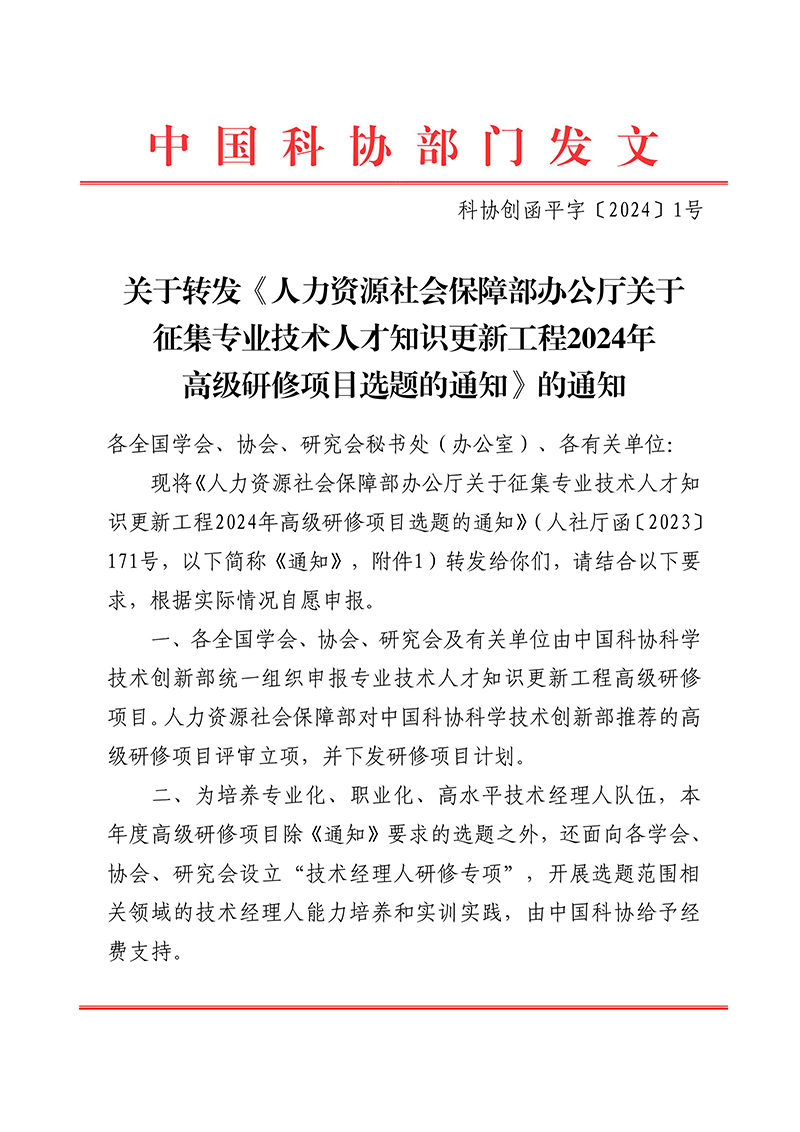 中国科协部门发文

科协创函平字〔2024〕1号

关于转发《人力资源社会保障部办公厅关于征集专业技术人才知识更新工程2024年高级研修项目选题的通知》的通知

各全国学会、协会、研究会秘书处（办公室）、各有关单位：

现将《人力资源社会保障部办公厅关于征集专业技术人才知识更新工程2024年高级研修项目选题的通知》（人社厅函〔2023〕171号，以下简称《通知》，附件1）转发给你们，请结合以下要求，根据实际情况自愿申报。

一、各全国学会、协会、研究会及有关单位由中国科协科学技术创新部统一组织申报专业技术人才知识更新工程高级研修项目。人力资源社会保障部对中国科协科学技术创新部推荐的高级研修项目评审立项，并下发研修项目计划。

二、为培养专业化、职业化、高水平技术经理人队伍，本年度高级研修项目除《通知》要求的选题之外，还面向各学会、协会、研究会设立“技术经理人研修专项”，开展选题范围相关领域的技术经理人能力培养和实训实践，由中国科协给予经费支持。